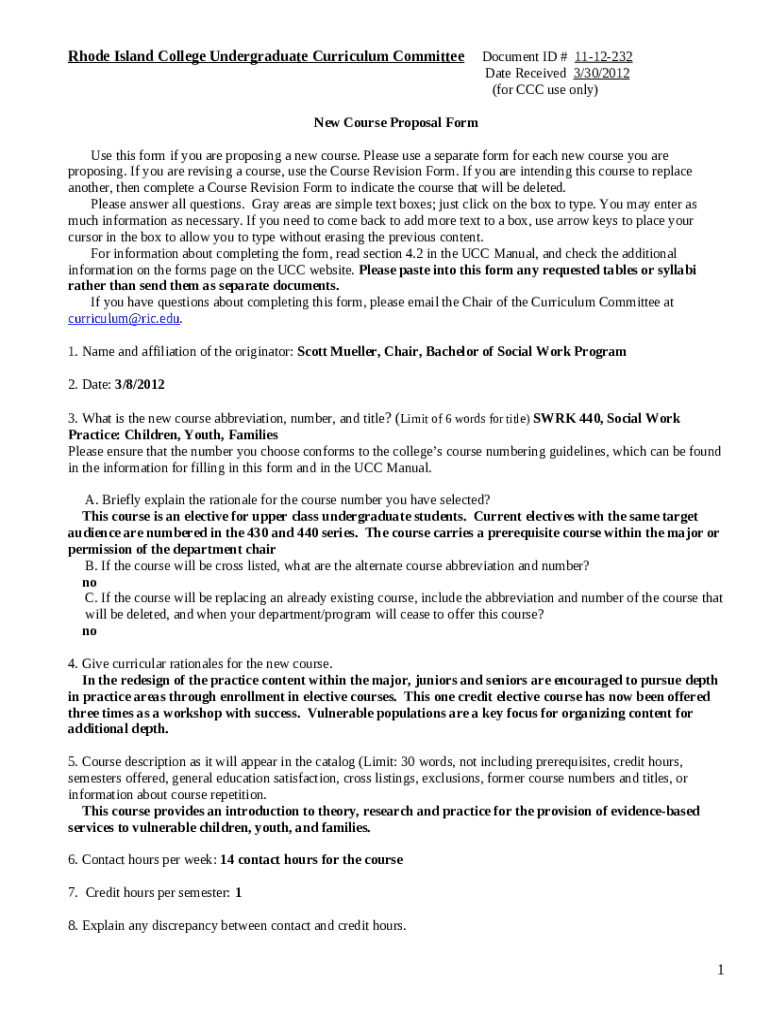 Rhode Island College Undergraduate Curriculum Committee

Document ID # 11-12-232
Date Received 3/30/2012
(for CCC use only)

New Course Proposal Form

Use this form if you are proposing a new course. Please use a separate form for each new course you are proposing. If you are revising a course, use the Course Revision Form. If you are intending this course to replace another, then complete a Course Revision Form to indicate the course that will be deleted.

Please answer all questions. Gray areas are simple text boxes; just click on the box to type. You may enter as much information as necessary. If you need to come back to add more text to a box, use arrow keys to place your cursor in the box to allow you to type without erasing the previous content.

For information about completing the form, read section 4.2 in the UCC Manual, and check the additional information on the forms page on the UCC website. Please paste into this form any requested tables or syllabi rather than send them as separate documents.

If you have questions about completing this form, please email the Chair of the Curriculum Committee at curriculum@ric.edu.

1. Name and affiliation of the originator: Scott Mueller, Chair, Bachelor of Social Work Program

2. Date: 3/8/2012

3. What is the new course abbreviation, number, and title? (Limit of 6 words for title) SWRK 440, Social Work Practice: Children, Youth, Families
Please ensure that the number you choose conforms to the college's course numbering guidelines, which can be found in the information for filling in this form and in the UCC Manual.

A. Briefly explain the rationale for the course number you have selected?
This course is an elective for upper class undergraduate students. Current electives with the same target audience are numbered in the 430 and 440 series. The course carries a prerequisite course within the major or permission of the department chair
B. If the course will be cross listed, what are the alternate course abbreviation and number?
no
C. If the course will be replacing an already existing course, include the abbreviation and number of the course that will be deleted, and when your department/program will cease to offer this course?
no

4. Give curricular rationales for the new course.
In the redesign of the practice content within the major, juniors and seniors are encouraged to pursue depth in practice areas through enrollment in elective courses. This one credit elective course has now been offered three times as a workshop with success. Vulnerable populations are a key focus for organizing content for additional depth.

5. Course description as it will appear in the catalog (Limit: 30 words, not including prerequisites, credit hours, semesters offered, general education satisfaction, cross listings, exclusions, former course numbers and titles, or information about course repetition.
This course provides an introduction to theory, research and practice for the provision of evidence-based services to vulnerable children, youth, and families.

6. Contact hours per week: 14 contact hours for the course

7. Credit hours per semester: 1

8. Explain any discrepancy between contact and credit hours.

1